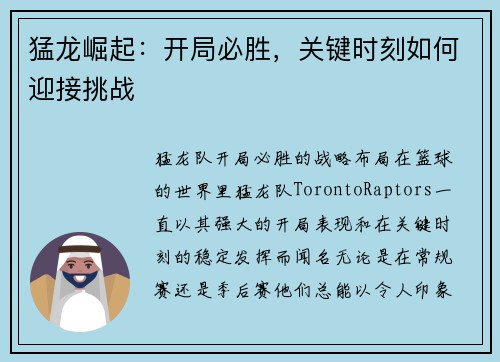 猛龙崛起：开局必胜，关键时刻如何迎接挑战

猛龙队开局必胜的战略布局在篮球的世界里猛龙队TorontoRaptors一直以其强大的开局表现和在关键时刻的稳定发挥而闻名无论是在常规赛还是季后赛他们总能以令人印象